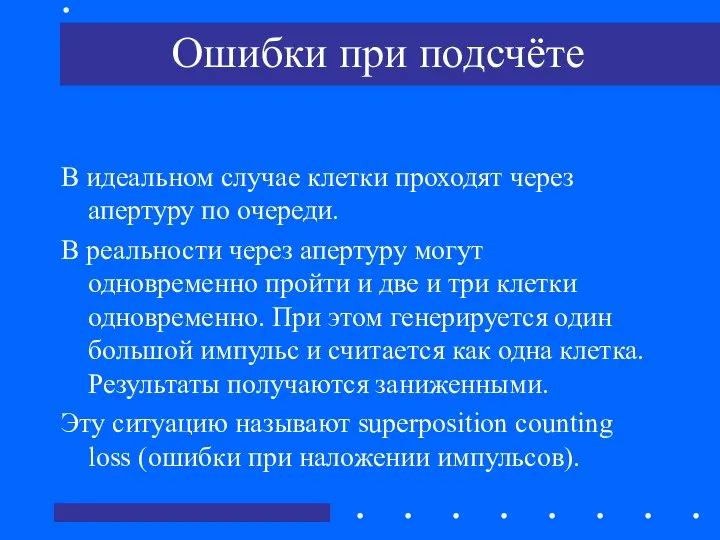 Ошибки при подсчёте

В идеальном случае клетки проходят через апертуру по очереди.

В реальности через апертуру могут одновременно пройти и две и три клетки одновременно. При этом генерируется один большой импульс и считается как одна клетка. Результаты получаются заниженными.

Эту ситуацию называют superposition counting loss (ошибки при наложении импульсов).